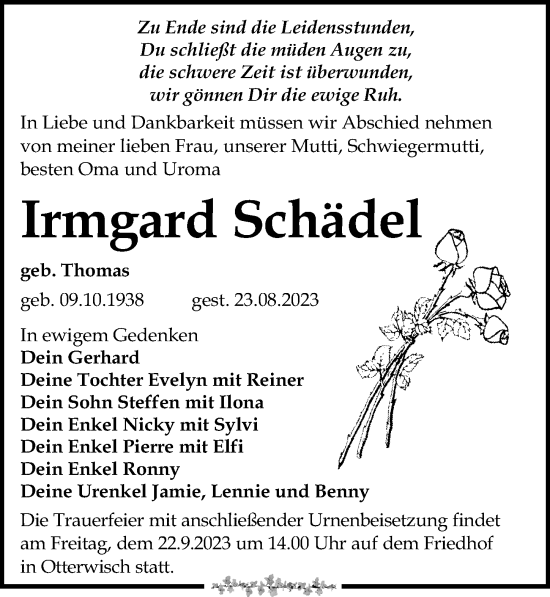 Zu Ende sind die Leidensstunden,
Du schließt die müden Augen zu,
die schwere Zeit ist überwunden,
wir gönnen Dir die ewige Ruh.

In Liebe und Dankbarkeit müssen wir Abschied nehmen von meiner lieben Frau, unserer Mutti, Schwiegermutti, besten Oma und Uroma

Irmgard Schädel

geb. Thomas

geb. 09.10.1938 gest. 23.08.2023

In ewigem Gedenken
Dein Gerhard
Deine Tochter Evelyn mit Reiner
Dein Sohn Steffen mit Ilona
Dein Enkel Nicky mit Sylvi
Dein Enkel Pierre mit Elfi
Dein Enkel Ronny
Deine Urenkel Jamie, Lennie und Benny

Die Trauerfeier mit anschließender Urnenbeisetzung findet am Freitag, dem 22.9.2023 um 14.00 Uhr auf dem Friedhof in Otterwisch statt.